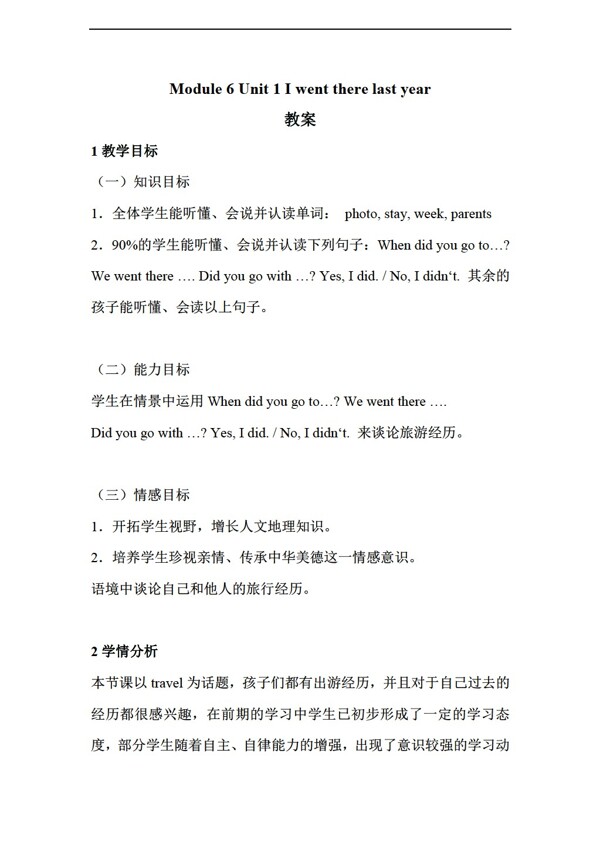 Module 6 Unit 1 I went there last year

教案

1 教学目标

（一）知识目标

1．全体学生能听懂、会说并认读单词： photo, stay, week, parents

2．90%的学生能听懂、会说并认读下列句子：When did you go to…? We went there …. Did you go with …? Yes, I did. / No, I didn‘t. 其余的孩子能听懂、会读以上句子。

（二）能力目标

学生在情景中运用 When did you go to…? We went there ….

Did you go with …? Yes, I did. / No, I didn‘t. 来谈论旅游经历。

（三）情感目标

1．开拓学生视野，增长人文地理知识。

2．培养学生珍视亲情、传承中华美德这一情感意识。

语境中谈论自己和他人的旅行经历。

2 学情分析

本节课以 travel 为话题，孩子们都有出游经历，并且对于自己过去的经历都很感兴趣，在前期的学习中学生已初步形成了一定的学习态度，部分学生随着自主、自律能力的增强，出现了意识较强的学习动